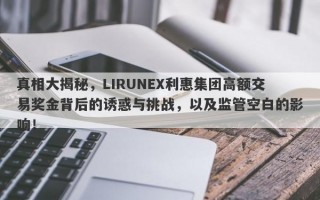 真相大揭秘，LIRUNEX利惠集团高额交易奖金背后的诱惑与挑战，以及监管空白的影响！